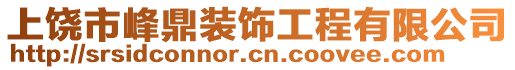 上饶市峰鼎装饰工程有限公司
http://srsidconnor.cn.coovee.com